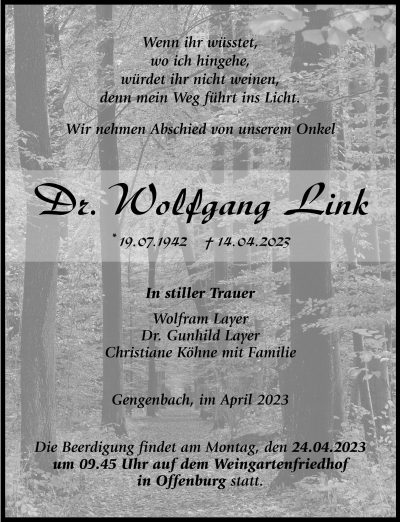 Wenn ihr wüsstet,
wo ich hingehe,
würdet ihr nicht weinen,
denn mein Weg führt ins Licht.

Wir nehmen Abschied von unserem Onkel

Dr. Wolfgang Link

* 19.07.1942 † 14.04.2023

In stiller Trauer

Wolfram Layer
Dr. Gunhild Layer
Christiane Köhne mit Familie

Gengenbach, im April 2023

Die Beerdigung findet am Montag, den 24.04.2023 um 09.45 Uhr auf dem Weingartenfriedhof in Offenburg statt.